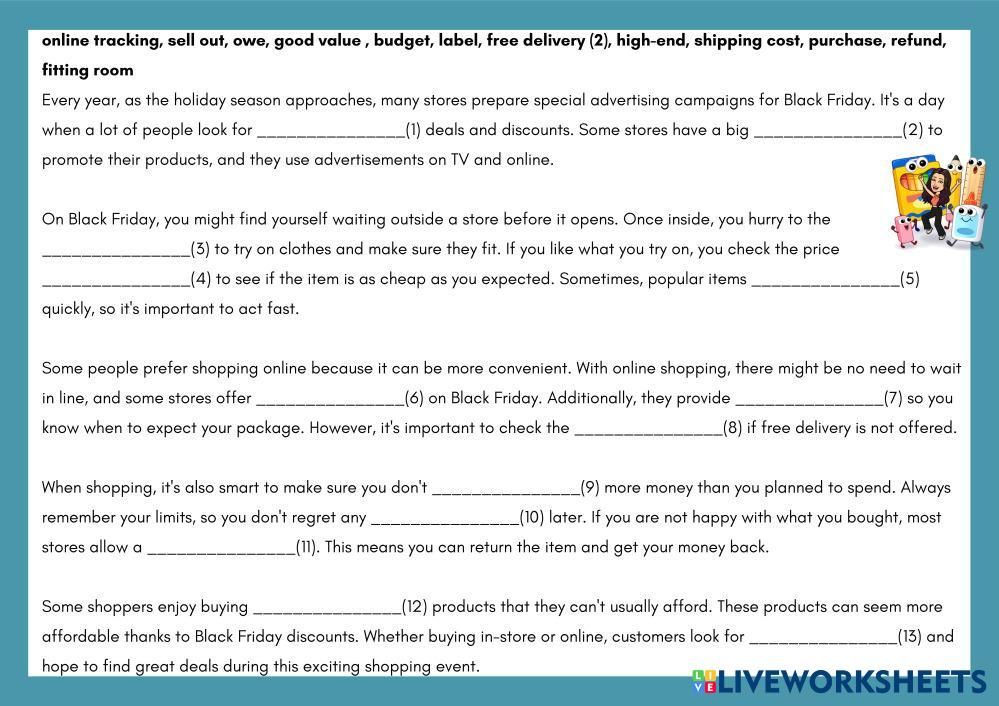 online tracking, sell out, owe, good value , budget, label, free delivery (2), high-end, shipping cost, purchase, refund, fitting room

Every year, as the holiday season approaches, many stores prepare special advertising campaigns for Black Friday. It's a day when a lot of people look for ____(1) deals and discounts. Some stores have a big ____(2) to promote their products, and they use advertisements on TV and online.

On Black Friday, you might find yourself waiting outside a store before it opens. Once inside, you hurry to the ____(3) to try on clothes and make sure they fit. If you like what you try on, you check the price ____(4) to see if the item is as cheap as you expected. Sometimes, popular items ____(5) quickly, so it's important to act fast.

Some people prefer shopping online because it can be more convenient. With online shopping, there might be no need to wait in line, and some stores offer ____(6) on Black Friday. Additionally, they provide ____(7) so you know when to expect your package. However, it's important to check the ____(8) if free delivery is not offered.

When shopping, it's also smart to make sure you don't ____(9) more money than you planned to spend. Always remember your limits, so you don't regret any ____(10) later. If you are not happy with what you bought, most stores allow a ____(11). This means you can return the item and get your money back.

Some shoppers enjoy buying ____(12) products that they can't usually afford. These products can seem more affordable thanks to Black Friday discounts. Whether buying in-store or online, customers look for ____(13) and hope to find great deals during this exciting shopping event.

LIVEWORKSHEETS